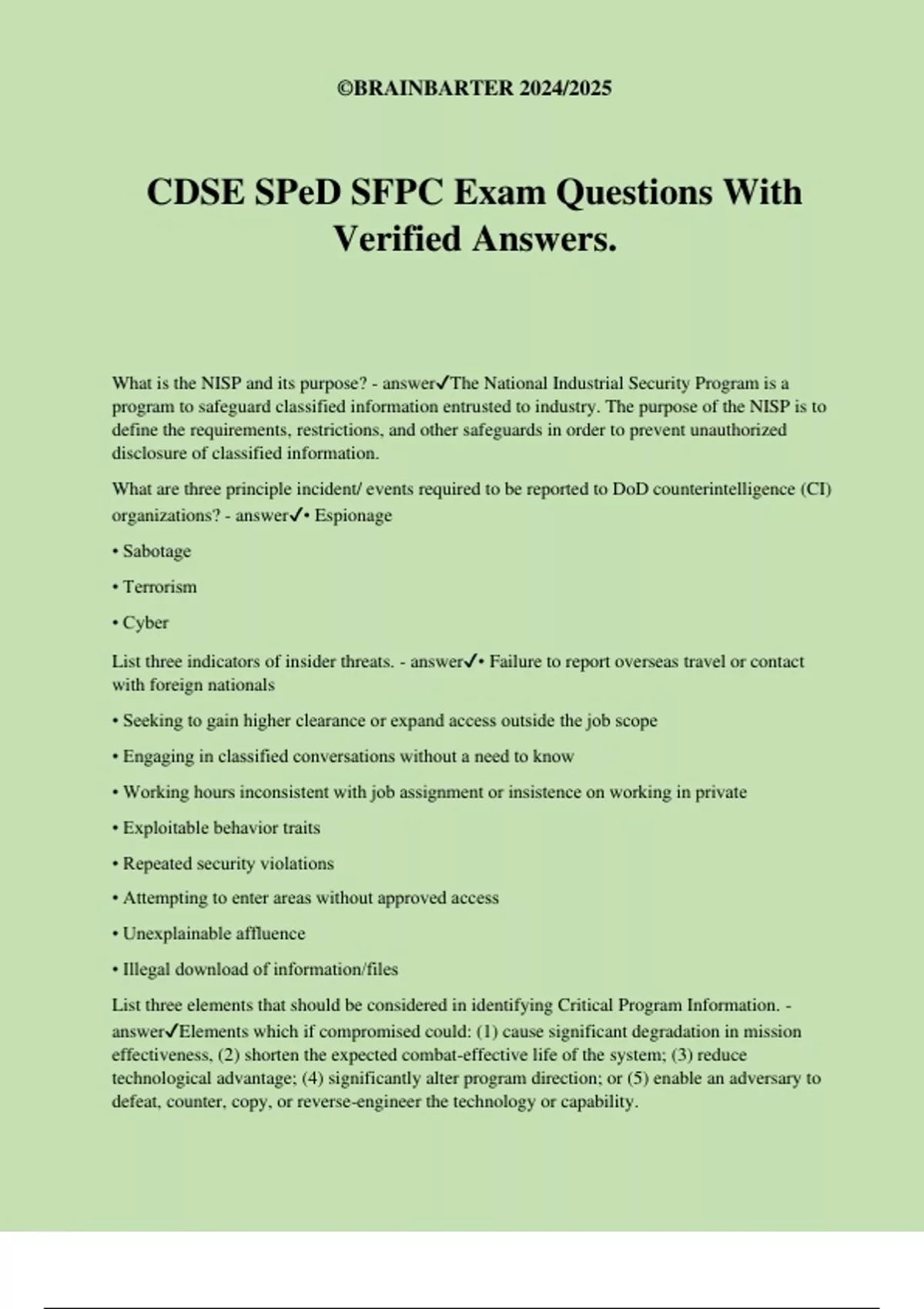 ©BRAINBARTER 2024/2025

CDSE SPeD SFPC Exam Questions With Verified Answers.

What is the NISP and its purpose? - answer✓The National Industrial Security Program is a program to safeguard classified information entrusted to industry. The purpose of the NISP is to define the requirements, restrictions, and other safeguards in order to prevent unauthorized disclosure of classified information.

What are three principle incident/ events required to be reported to DoD counterintelligence (CI) organizations? - answer✓• Espionage

• Sabotage

• Terrorism

• Cyber

List three indicators of insider threats. - answer✓• Failure to report overseas travel or contact with foreign nationals

• Seeking to gain higher clearance or expand access outside the job scope

• Engaging in classified conversations without a need to know

• Working hours inconsistent with job assignment or insistence on working in private

• Exploitable behavior traits

• Repeated security violations

• Attempting to enter areas without approved access

• Unexplainable affluence

• Illegal download of information/files

List three elements that should be considered in identifying Critical Program Information. - answer✓Elements which if compromised could: (1) cause significant degradation in mission effectiveness, (2) shorten the expected combat-effective life of the system; (3) reduce technological advantage; (4) significantly alter program direction; or (5) enable an adversary to defeat, counter, copy, or reverse-engineer the technology or capability.